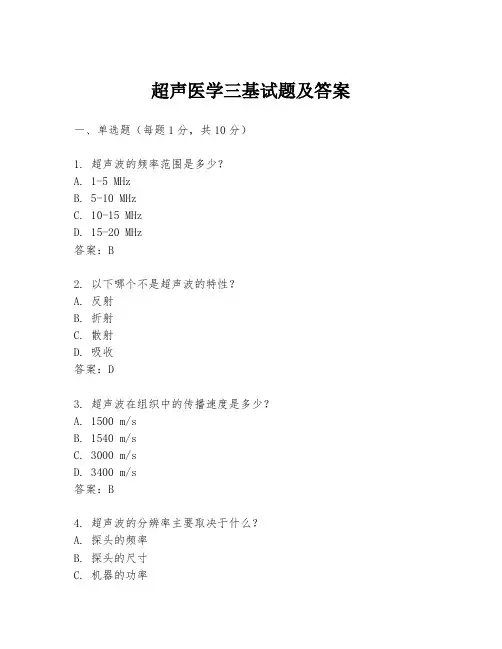 超声医学三基试题及答案

一、单选题（每题 1 分，共 10 分）

1. 超声波的频率范围是多少？
A. 1-5 MHz
B. 5-10 MHz
C. 10-15 MHz
D. 15-20 MHz
答案：B

2. 以下哪个不是超声波的特性？
A. 反射
B. 折射
C. 散射
D. 吸收
答案：D

3. 超声波在组织中的传播速度是多少？
A. 1500 m/s
B. 1540 m/s
C. 3000 m/s
D. 3400 m/s
答案：B

4. 超声波的分辨率主要取决于什么？
A. 探头的频率
B. 探头的尺寸
C. 机器的功率